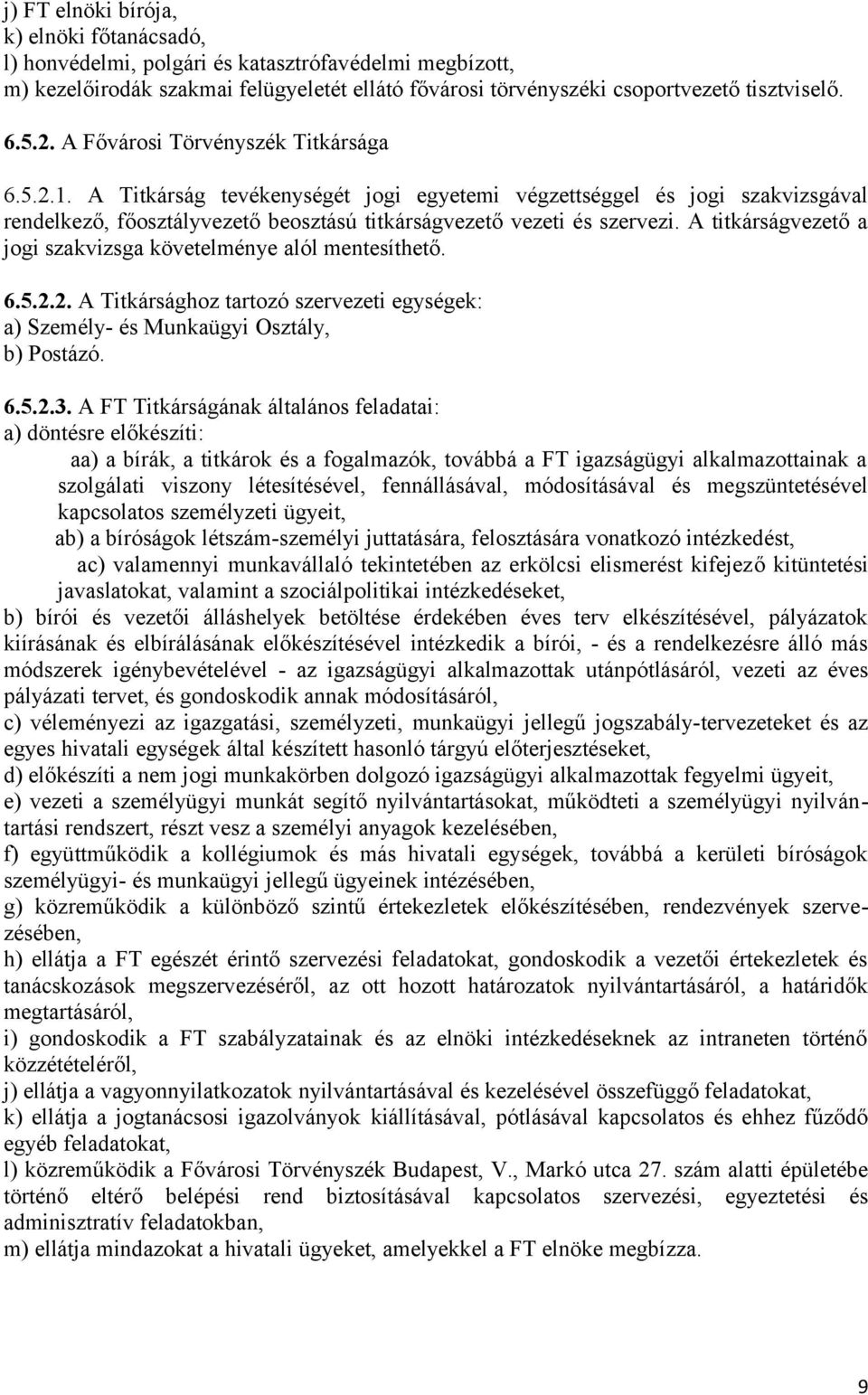 j) FT elnöki bírója,
k) elnöki főtanácsadó,
l) honvédelmi, polgári és katasztrófavédelmi megbízott,
m) kezelőirodák szakmai felügyeletét ellátó fővárosi törvényszéki csoportvezető tisztviselő.

6.5.2. A Fővárosi Törvényszék Titkársága

6.5.2.1. A Titkárság tevékenységét jogi egyetemi végzettséggel és jogi szakvizsgával rendelkező, főosztályvezető beosztású titkárságvezető vezeti és szervezi. A titkárságvezető a jogi szakvizsga követelménye alól mentesíthető.

6.5.2.2. A Titkársághoz tartozó szervezeti egységek:
a) Személy- és Munkaügyi Osztály,
b) Postázó.

6.5.2.3. A FT Titkárságának általános feladatai:
a) döntésre előkészíti:
aa) a bírák, a titkárok és a fogalmazók, továbbá a FT igazságügyi alkalmazottainak a szolgálati viszony létesítésével, fennállásával, módosításával és megszüntetésével kapcsolatos személyzeti ügyeit,
ab) a bíróságok létszám-személyi juttatására, felosztására vonatkozó intézkedést,
ac) valamennyi munkavállaló tekintetében az erkölcsi elismerést kifejező kitüntetési javaslatokat, valamint a szociálpolitikai intézkedéseket,
b) bírói és vezetői álláshelyek betöltése érdekében éves terv elkészítésével, pályázatok kiírásának és elbírálásának előkészítésével intézkedik a bírói, - és a rendelkezésre álló más módszerek igénybevételével - az igazságügyi alkalmazottak utánpótlásáról, vezeti az éves pályázati tervet, és gondoskodik annak módosításáról,
c) véleményezi az igazgatási, személyzeti, munkaügyi jellegű jogszabály-tervezeteket és az egyes hivatali egységek által készített hasonló tárgyú előterjesztéseket,
d) előkészíti a nem jogi munkakörben dolgozó igazságügyi alkalmazottak fegyelmi ügyeit,
e) vezeti a személyügyi munkát segítő nyilvántartásokat, működteti a személyügyi nyilvántartási rendszert, részt vesz a személyi anyagok kezelésében,
f) együttműködik a kollégiumok és más hivatali egységek, továbbá a kerületi bíróságok személyügyi- és munkaügyi jellegű ügyeinek intézésében,
g) közreműködik a különböző szintű értekezletek előkészítésében, rendezvények szervezésében,
h) ellátja a FT egészét érintő szervezési feladatokat, gondoskodik a vezetői értekezletek és tanácskozások megszervezéséről, az ott hozott határozatok nyilvántartásáról, a határidők megtartásáról,
i) gondoskodik a FT szabályzatainak és az elnöki intézkedéseknek az intraneten történő közzétételéről,
j) ellátja a vagyonnyilatkozatok nyilvántartásával és kezelésével összefüggő feladatokat,
k) ellátja a jogtanácsosi igazolványok kiállításával, pótlásával kapcsolatos és ehhez fűződő egyéb feladatokat,
l) közreműködik a Fővárosi Törvényszék Budapest, V., Markó utca 27. szám alatti épületébe történő eltérő belépési rend biztosításával kapcsolatos szervezési, egyeztetési és adminisztratív feladatokban,
m) ellátja mindazokat a hivatali ügyeket, amelyekkel a FT elnöke megbízza.

9